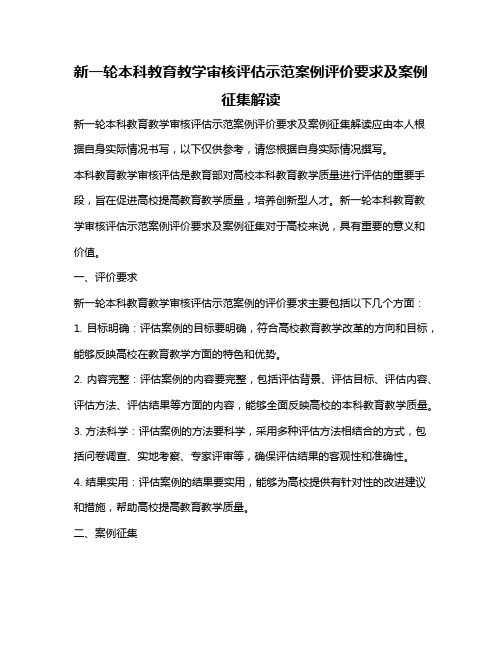 新一轮本科教育教学审核评估示范案例评价要求及案例征集解读

新一轮本科教育教学审核评估示范案例评价要求及案例征集解读应由本人根据自身实际情况书写，以下仅供参考，请您根据自身实际情况撰写。

本科教育教学审核评估是教育部对高校本科教育教学质量进行评估的重要手段，旨在促进高校提高教育教学质量，培养创新型人才。新一轮本科教育教学审核评估示范案例评价要求及案例征集对于高校来说，具有重要的意义和价值。

一、评价要求

新一轮本科教育教学审核评估示范案例的评价要求主要包括以下几个方面：

1. 目标明确：评估案例的目标要明确，符合高校教育教学改革的方向和目标，能够反映高校在教育教学方面的特色和优势。

2. 内容完整：评估案例的内容要完整，包括评估背景、评估目标、评估内容、评估方法、评估结果等方面的内容，能够全面反映高校的本科教育教学质量。

3. 方法科学：评估案例的方法要科学，采用多种评估方法相结合的方式，包括问卷调查、实地考察、专家评审等，确保评估结果的客观性和准确性。

4. 结果实用：评估案例的结果要实用，能够为高校提供有针对性的改进建议和措施，帮助高校提高教育教学质量。

二、案例征集